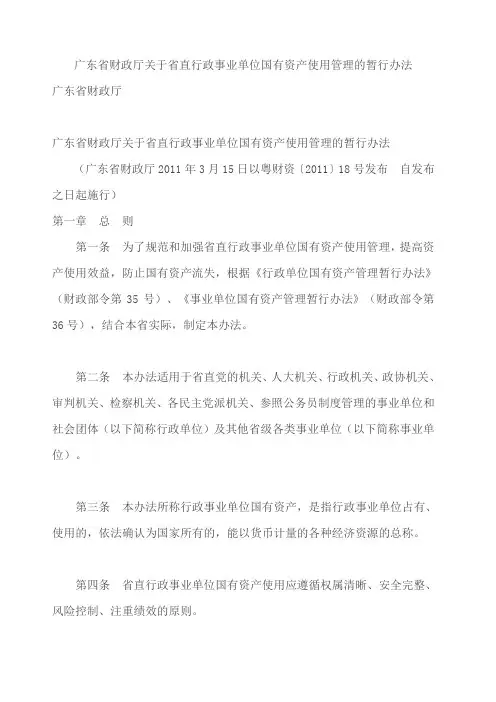 广东省财政厅关于省直行政事业单位国有资产使用管理的暂行办法
广东省财政厅

广东省财政厅关于省直行政事业单位国有资产使用管理的暂行办法

（广东省财政厅 2011 年 3 月 15 日以粤财资〔2011〕18 号发布　自发布之日起施行）

第一章　总　则

第一条　为了规范和加强省直行政事业单位国有资产使用管理，提高资产使用效益，防止国有资产流失，根据《行政单位国有资产管理暂行办法》（财政部令第 35 号）、《事业单位国有资产管理暂行办法》（财政部令第 36 号），结合本省实际，制定本办法。

第二条　本办法适用于省直党的机关、人大机关、行政机关、政协机关、审判机关、检察机关、各民主党派机关、参照公务员制度管理的事业单位和社会团体（以下简称行政单位）及其他省级各类事业单位（以下简称事业单位）。

第三条　本办法所称行政事业单位国有资产，是指行政事业单位占有、使用的，依法确认为国家所有的，能以货币计量的各种经济资源的总称。

第四条　省直行政事业单位国有资产使用应遵循权属清晰、安全完整、风险控制、注重绩效的原则。